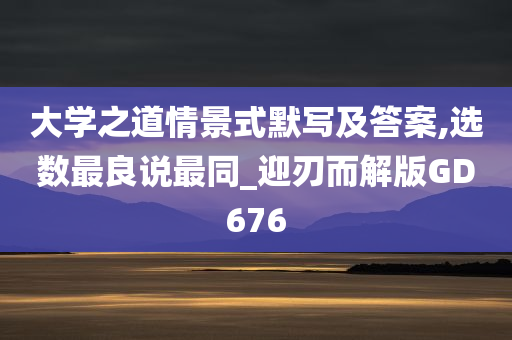 大学之道情景式默写及答案,选数最良说最同_迎刃而解版GD676